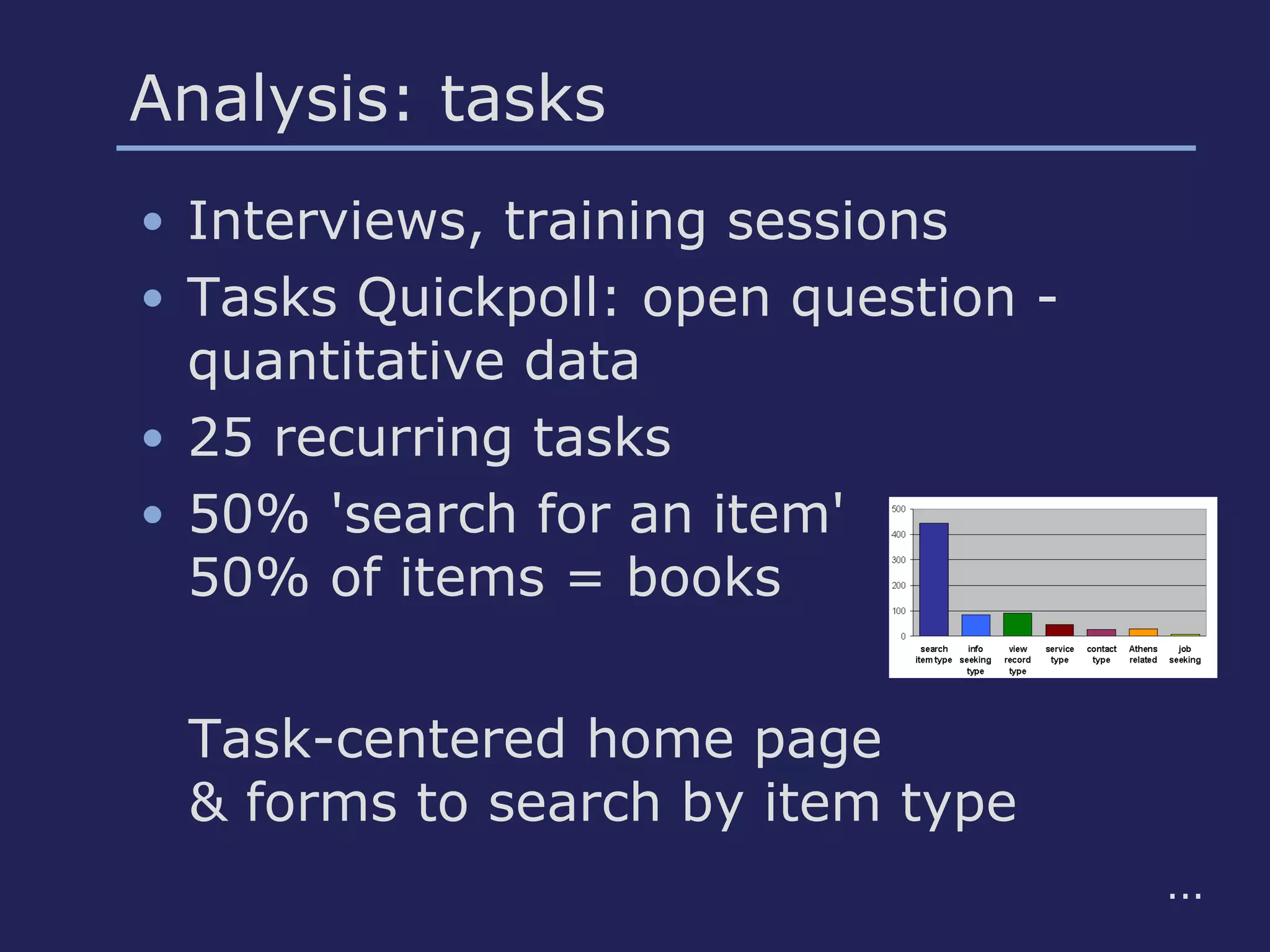 Analysis: tasks

• Interviews, training sessions
• Tasks Quickpoll: open question - quantitative data
• 25 recurring tasks
• 50% 'search for an item'
50% of items = books

500
400
300
200
100
0
search item type
info seeking type
view record type
service type
contact type
Athens related
job seeking

Task-centered home page
& forms to search by item type

...